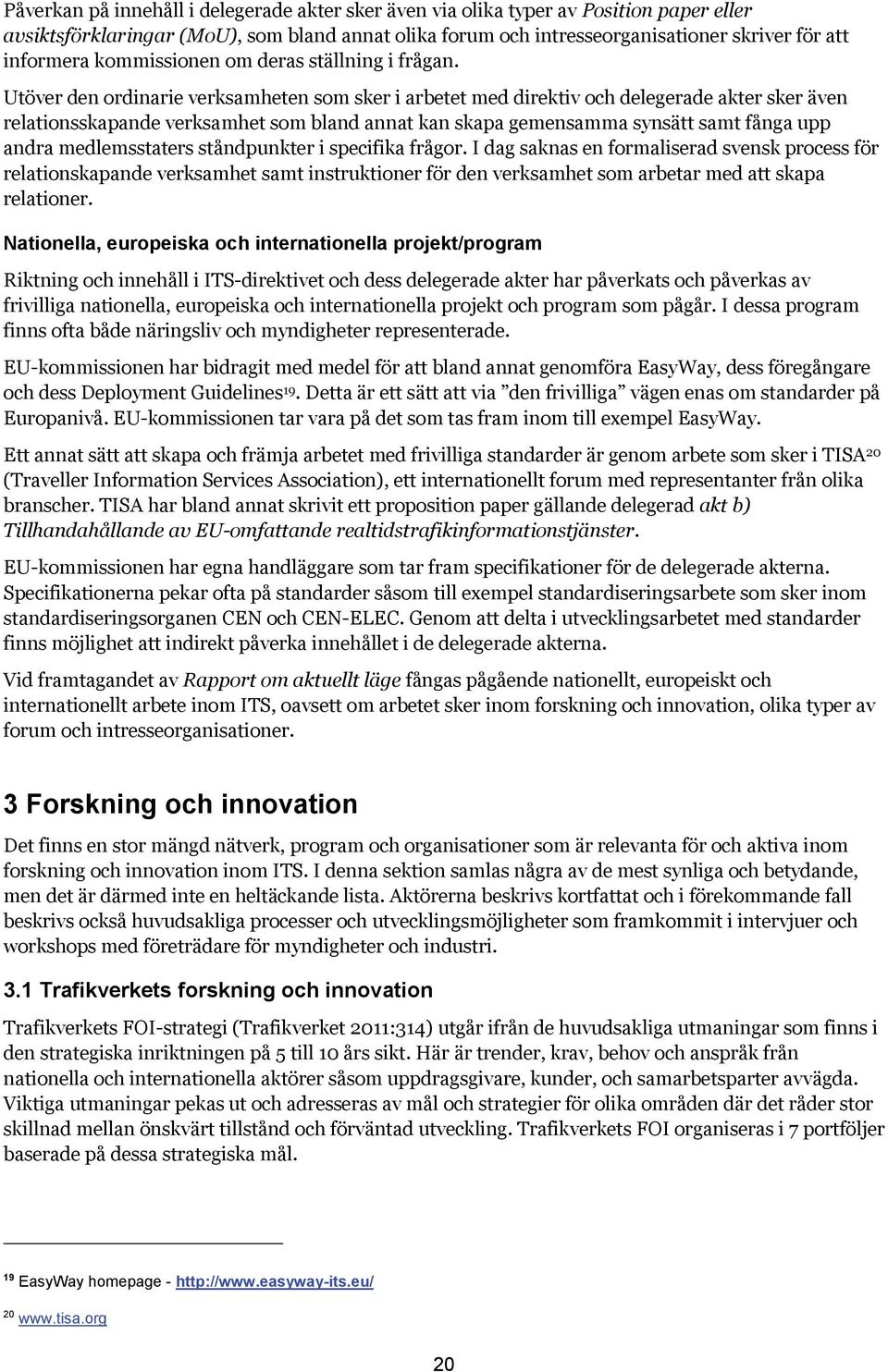 Påverkan på innehåll i delegerade akter sker även via olika typer av Position paper eller avsiktsförklaringar (MoU), som bland annat olika forum och intresseorganisationer skriver för att informera kommissionen om deras ställning i frågan.

Utöver den ordinarie verksamheten som sker i arbetet med direktiv och delegerade akter sker även relationsskapande verksamhet som bland annat kan skapa gemensamma synsätt samt fånga upp andra medlemsstaters ståndpunkter i specifika frågor. I dag saknas en formaliserad svensk process för relationskapande verksamhet samt instruktioner för den verksamhet som arbetar med att skapa relationer.

Nationella, europeiska och internationella projekt/program

Riktning och innehåll i ITS-direktivet och dess delegerade akter har påverkats och påverkas av frivilliga nationella, europeiska och internationella projekt och program som pågår. I dessa program finns ofta både näringsliv och myndigheter representerade.

EU-kommissionen har bidragit med medel för att bland annat genomföra EasyWay, dess föregångare och dess Deployment Guidelines$^{19}$. Detta är ett sätt att via ”den frivilliga” vägen enas om standarder på Europanivå. EU-kommissionen tar vara på det som tas fram inom till exempel EasyWay.

Ett annat sätt att skapa och främja arbetet med frivilliga standarder är genom arbete som sker i TISA$^{20}$ (Traveller Information Services Association), ett internationellt forum med representanter från olika branscher. TISA har bland annat skrivit ett proposition paper gällande delegerad akt b) Tillhandahållande av EU-omfattande realtidstrafikinformationstjänster.

EU-kommissionen har egna handläggare som tar fram specifikationer för de delegerade akterna. Specifikationerna pekar ofta på standarder såsom till exempel standardiseringsarbete som sker inom standardiseringsorganen CEN och CEN-ELEC. Genom att delta i utvecklingsarbetet med standarder finns möjlighet att indirekt påverka innehållet i de delegerade akterna.

Vid framtagandet av Rapport om aktuellt läge fångas pågående nationellt, europeiskt och internationellt arbete inom ITS, oavsett om arbetet sker inom forskning och innovation, olika typer av forum och intresseorganisationer.

3 Forskning och innovation

Det finns en stor mängd nätverk, program och organisationer som är relevanta för och aktiva inom forskning och innovation inom ITS. I denna sektion samlas några av de mest synliga och betydande, men det är därmed inte en heltäckande lista. Aktörerna beskrivs kortfattat och i förekommande fall beskrivs också huvudsakliga processer och utvecklingsmöjligheter som framkommit i intervjuer och workshops med företrädare för myndigheter och industri.

3.1 Trafikverkets forskning och innovation

Trafikverkets FOI-strategi (Trafikverket 2011:314) utgår ifrån de huvudsakliga utmaningar som finns i den strategiska inriktningen på 5 till 10 års sikt. Här är trender, krav, behov och anspråk från nationella och internationella aktörer såsom uppdragsgivare, kunder, och samarbetsparter avvägda. Viktiga utmaningar pekas ut och adresseras av mål och strategier för olika områden där det råder stor skillnad mellan önskvärt tillstånd och förväntad utveckling. Trafikverkets FOI organiseras i 7 portföljer baserade på dessa strategiska mål.

$^{19}$ EasyWay homepage - http://www.easyway-its.eu/

$^{20}$ www.tisa.org

20